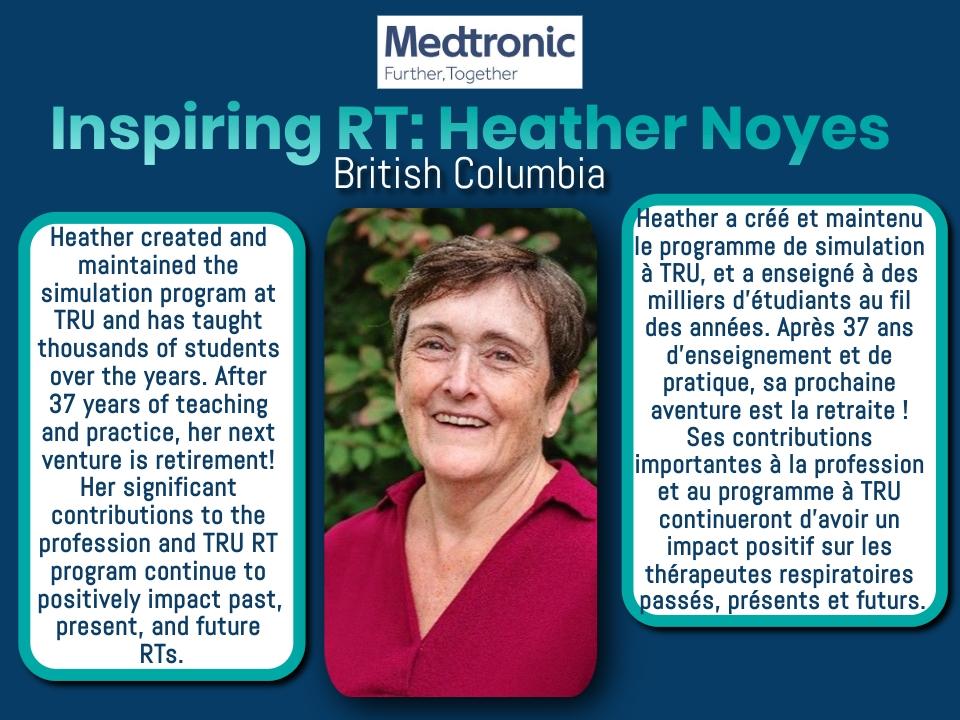 Medtronic
Further, Together

Inspiring RT: Heather Noyes
British Columbia

Heather created and maintained the simulation program at TRU and has taught thousands of students over the years. After 37 years of teaching and practice, her next venture is retirement! Her significant contributions to the profession and TRU RT program continue to positively impact past, present, and future RTs.

Heather a créé et maintenu le programme de simulation à TRU, et a enseigné à des milliers d'étudiants au fil des années. Après 37 ans d'enseignement et de pratique, sa prochaine aventure est la retraite ! Ses contributions importantes à la profession et au programme à TRU continueront d'avoir un impact positif sur les thérapeutes respiratoires passés, présents et futurs.